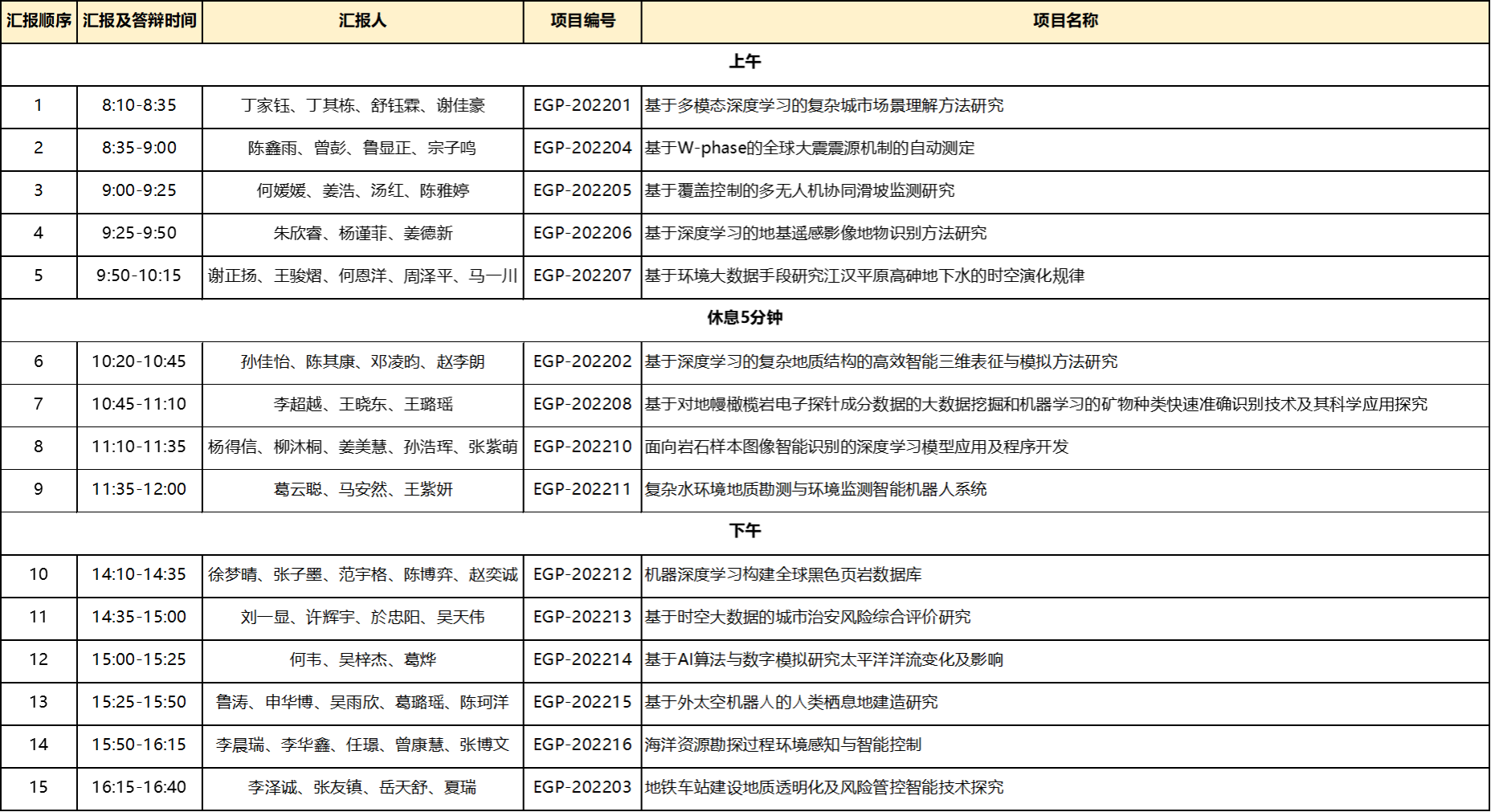 | 汇报顺序 | 汇报及答辩时间 | 汇报人 | 项目编号 | 项目名称 |
|---|---|---|---|---|
| 上午 | | | | |
| 1 | 8:10-8:35 | 丁家钰、丁其栋、舒钰霖、谢佳豪 | EGP-202201 | 基于多模态深度学习的复杂城市场景理解方法研究 |
| 2 | 8:35-9:00 | 陈鑫雨、曾彭、鲁显正、宗子鸣 | EGP-202204 | 基于W-phase的全球大震震源机制的自动测定 |
| 3 | 9:00-9:25 | 何媛媛、姜浩、汤红、陈雅婷 | EGP-202205 | 基于覆盖控制的多无人机协同滑坡监测研究 |
| 4 | 9:25-9:50 | 朱欣睿、杨谨菲、姜德新 | EGP-202206 | 基于深度学习的地基遥感影像地物识别方法研究 |
| 5 | 9:50-10:15 | 谢正扬、王骏熠、何恩洋、周泽平、马一川 | EGP-202207 | 基于环境大数据手段研究江汉平原高砷地下水的时空演化规律 |
| 休息5分钟 | | | | |
| 6 | 10:20-10:45 | 孙佳怡、陈其康、邓凌昀、赵李朗 | EGP-202202 | 基于深度学习的复杂地质结构的高效智能三维表征与模拟方法研究 |
| 7 | 10:45-11:10 | 李超越、王晓东、王璐瑶 | EGP-202208 | 基于对地幔橄榄岩电子探针成分数据的大数据挖掘和机器学习的矿物种类快速准确识别技术及其科学应用探究 |
| 8 | 11:10-11:35 | 杨得信、柳沐桐、姜美慧、孙浩珲、张紫萌 | EGP-202210 | 面向岩石样本图像智能识别的深度学习模型应用及程序开发 |
| 9 | 11:35-12:00 | 葛云聪、马安然、王紫妍 | EGP-202211 | 复杂水环境地质勘测与环境监测智能机器人系统 |
| 下午 | | | | |
| 10 | 14:10-14:35 | 徐梦晴、张子墨、范宇格、陈博弈、赵奕诚 | EGP-202212 | 机器深度学习构建全球黑色页岩数据库 |
| 11 | 14:35-15:00 | 刘一显、许辉宇、於忠阳、吴天伟 | EGP-202213 | 基于时空大数据的城市治安风险综合评价研究 |
| 12 | 15:00-15:25 | 何韦、吴梓杰、葛烨 | EGP-202214 | 基于AI算法与数字模拟研究太平洋洋流变化及影响 |
| 13 | 15:25-15:50 | 鲁涛、申华博、吴雨欣、葛璐瑶、陈珂洋 | EGP-202215 | 基于外太空机器人的人类栖息地建造研究 |
| 14 | 15:50-16:15 | 李晨瑞、李华鑫、任璟、曾康慧、张博文 | EGP-202216 | 海洋资源勘探过程环境感知与智能控制 |
| 15 | 16:15-16:40 | 李泽诚、张友镇、岳天舒、夏瑞 | EGP-202203 | 地铁车站建设地质透明化及风险管控智能技术探究 |